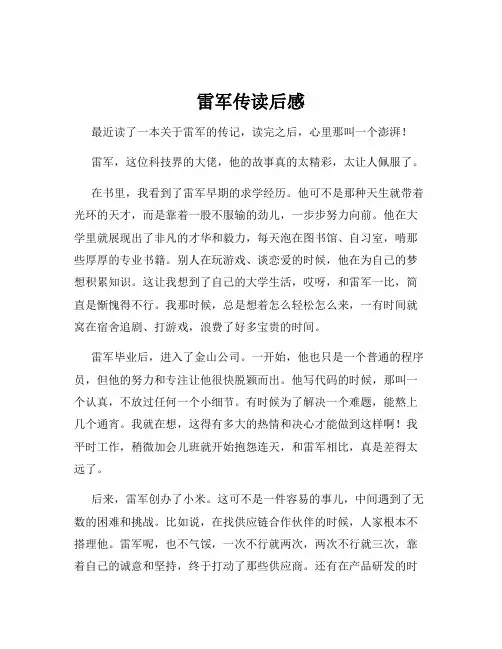 雷军传读后感

最近读了一本关于雷军的传记，读完之后，心里那叫一个澎湃！

雷军，这位科技界的大佬，他的故事真的太精彩，太让人佩服了。

在书里，我看到了雷军早期的求学经历。他可不是那种天生就带着光环的天才，而是靠着一股不服输的劲儿，一步步努力向前。他在大学里就展现出了非凡的才华和毅力，每天泡在图书馆、自习室，啃那些厚厚的专业书籍。别人在玩游戏、谈恋爱的时候，他在为自己的梦想积累知识。这让我想到了自己的大学生活，哎呀，和雷军一比，简直是惭愧得不行。我那时候，总是想着怎么轻松怎么来，一有时间就窝在宿舍追剧、打游戏，浪费了好多宝贵的时间。

雷军毕业后，进入了金山公司。一开始，他也只是一个普通的程序员，但他的努力和专注让他很快脱颖而出。他写代码的时候，那叫一个认真，不放过任何一个小细节。有时候为了解决一个难题，能熬上几个通宵。我就在想，这得有多大的热情和决心才能做到这样啊！我平时工作，稍微加会儿班就开始抱怨连天，和雷军相比，真是差得太远了。

后来，雷军创办了小米。这可不是一件容易的事儿，中间遇到了无数的困难和挑战。比如说，在找供应链合作伙伴的时候，人家根本不搭理他。雷军呢，也不气馁，一次不行就两次，两次不行就三次，靠着自己的诚意和坚持，终于打动了那些供应商。还有在产品研发的时